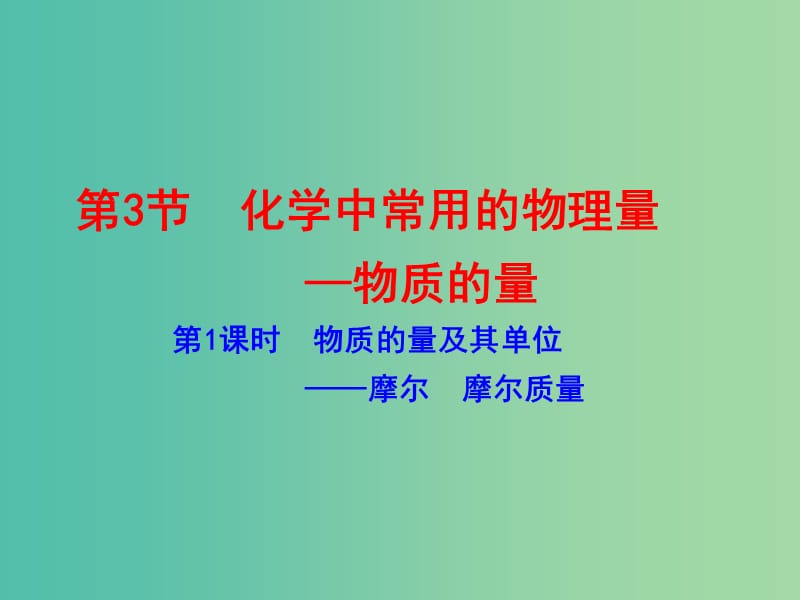 第3节　化学中常用的物理量

—物质的量

第1课时　物质的量及其单位

——摩尔　摩尔质量